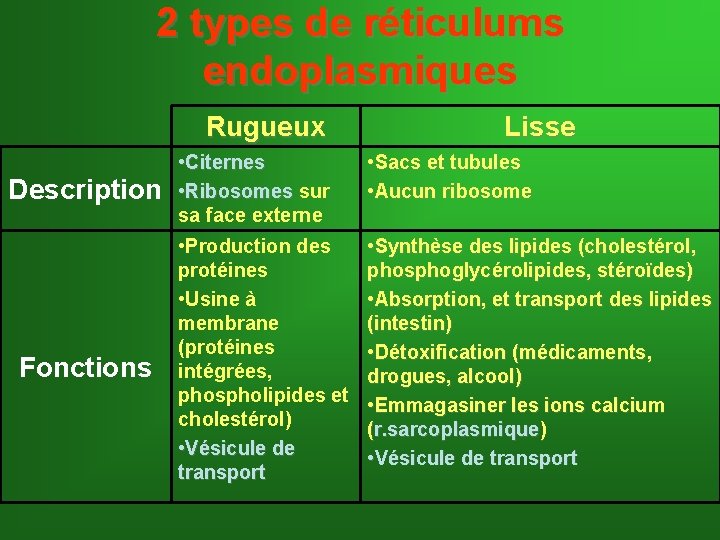 2 types de réticulums endoplasmiques

|  | Rugueux | Lisse |
|---|---|---|
| Description | •Citernes •Ribosomes sur sa face externe | •Sacs et tubules •Aucun ribosome |
| Fonctions | •Production des protéines •Usine à membrane (protéines intégrées, phospholipides et cholestérol) •Vésicule de transport | •Synthèse des lipides (cholestérol, phosphoglycérolipides, stéroïdes) •Absorption, et transport des lipides (intestin) •Détoxification (médicaments, drogues, alcool) •Emmagasiner les ions calcium (r.sarcoplasmique) •Vésicule de transport |